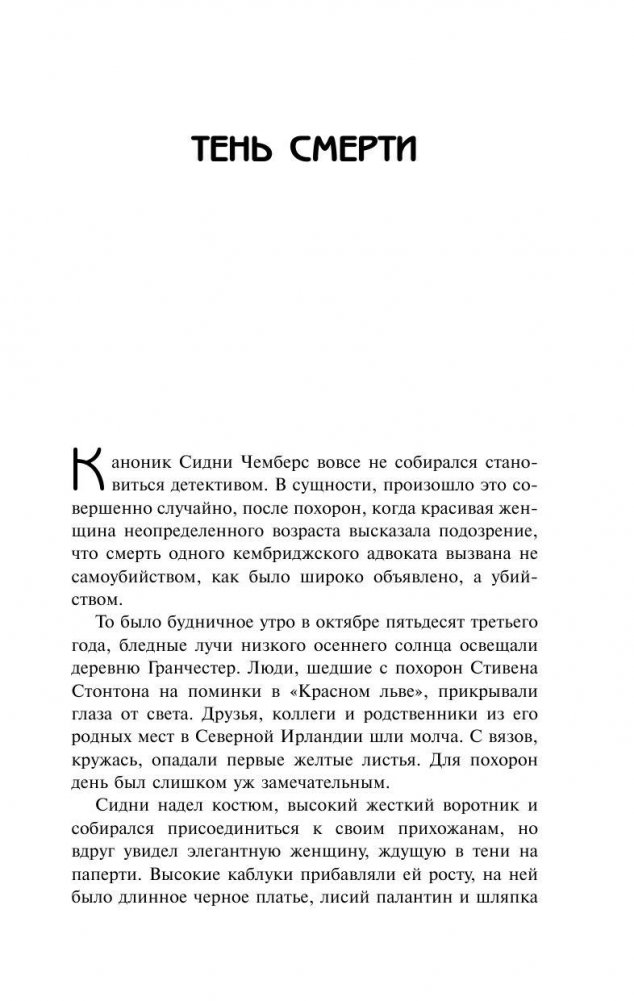 ТЕНЬ СМЕРТИ

Каноник Сидни Чемберс вовсе не собирался становиться детективом. В сущности, произошло это совершенно случайно, после похорон, когда красивая женщина неопределенного возраста высказала подозрение, что смерть одного кембриджского адвоката вызвана не самоубийством, как было широко объявлено, а убийством.

То было будничное утро в октябре пятьдесят третьего года, бледные лучи низкого осеннего солнца освещали деревню Гранчестер. Люди, шедшие с похорон Стивена Стонтона на поминки в «Красном льве», прикрывали глаза от света. Друзья, коллеги и родственники из его родных мест в Северной Ирландии шли молча. С вязов, кружась, опадали первые желтые листья. Для похорон день был слишком уж замечательным.

Сидни надел костюм, высокий жесткий воротник и собирался присоединиться к своим прихожанам, но вдруг увидел элегантную женщину, ждущую в тени на паперти. Высокие каблуки прибавляли ей росту, на ней было длинное черное платье, лисий палантин и шляпка